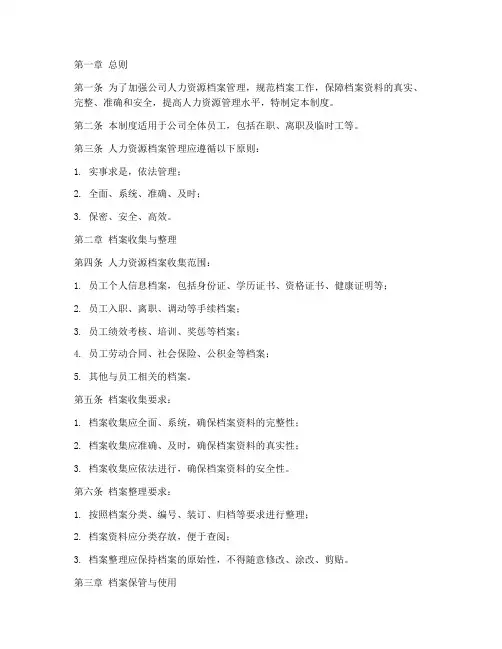 第一章 总则

第一条 为了加强公司人力资源档案管理，规范档案工作，保障档案资料的真实、完整、准确和安全，提高人力资源管理水平，特制定本制度。

第二条 本制度适用于公司全体员工，包括在职、离职及临时工等。

第三条 人力资源档案管理应遵循以下原则：

1. 实事求是，依法管理；

2. 全面、系统、准确、及时；

3. 保密、安全、高效。

第二章 档案收集与整理

第四条 人力资源档案收集范围：

1. 员工个人信息档案，包括身份证、学历证书、资格证书、健康证明等；

2. 员工入职、离职、调动等手续档案；

3. 员工绩效考核、培训、奖惩等档案；

4. 员工劳动合同、社会保险、公积金等档案；

5. 其他与员工相关的档案。

第五条 档案收集要求：

1. 档案收集应全面、系统，确保档案资料的完整性；

2. 档案收集应准确、及时，确保档案资料的真实性；

3. 档案收集应依法进行，确保档案资料的安全性。

第六条 档案整理要求：

1. 按照档案分类、编号、装订、归档等要求进行整理；

2. 档案资料应分类存放，便于查阅；

3. 档案整理应保持档案的原始性，不得随意修改、涂改、剪贴。

第三章 档案保管与使用